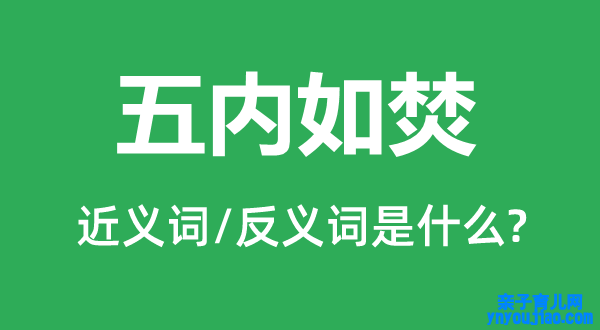 五内如焚

近义词/反义词是什么?

亲子育儿网
ynyoujiao.com